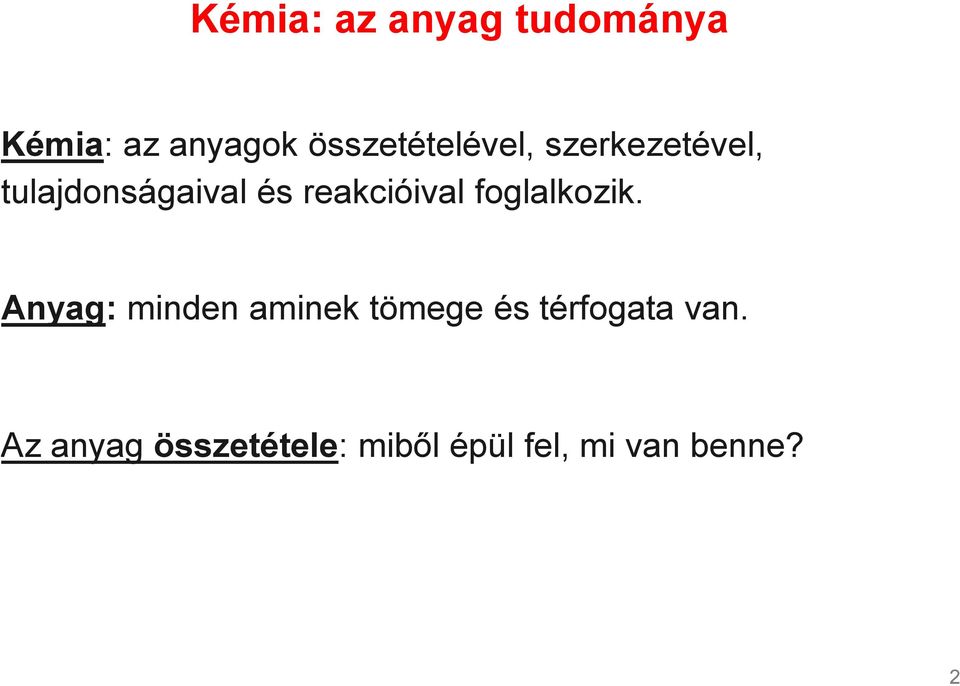 Kémia: az anyag tudománya

Kémia: az anyagok összetételével, szerkezetével, tulajdonságaival és reakcióival foglalkozik.

Anyag: minden aminek tömege és térfogata van.

Az anyag összetétele: miből épül fel, mi van benne?

2